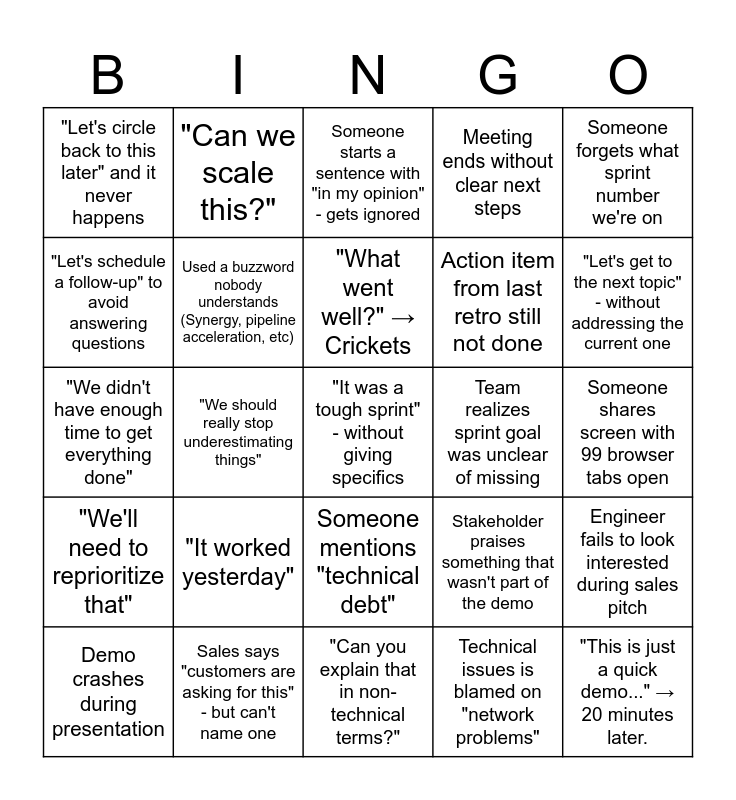 | B | I | N | G | O |
|---|---|---|---|---|
| "Let's circle back to this later" and it never happens | "Can we scale this?" | Someone starts a sentence with "in my opinion" - gets ignored | Meeting ends without clear next steps | Someone forgets what sprint number we're on |
| "Let's schedule a follow-up" to avoid answering questions | Used a buzzword nobody understands (Synergy, pipeline acceleration, etc) | "What went well?" → Crickets | Action item from last retro still not done | "Let's get to the next topic" - without addressing the current one |
| "We didn't have enough time to get everything done" | "We should really stop underestimating things" | "It was a tough sprint" - without giving specifics | Team realizes sprint goal was unclear of missing | Someone shares screen with 99 browser tabs open |
| "We'll need to reprioritize that" | "It worked yesterday" | Someone mentions "technical debt" | Stakeholder praises something that wasn't part of the demo | Engineer fails to look interested during sales pitch |
| Demo crashes during presentation | Sales says "customers are asking for this" - but can't name one | "Can you explain that in non-technical terms?" | Technical issues is blamed on "network problems" | "This is just a quick demo..." → 20 minutes later. |